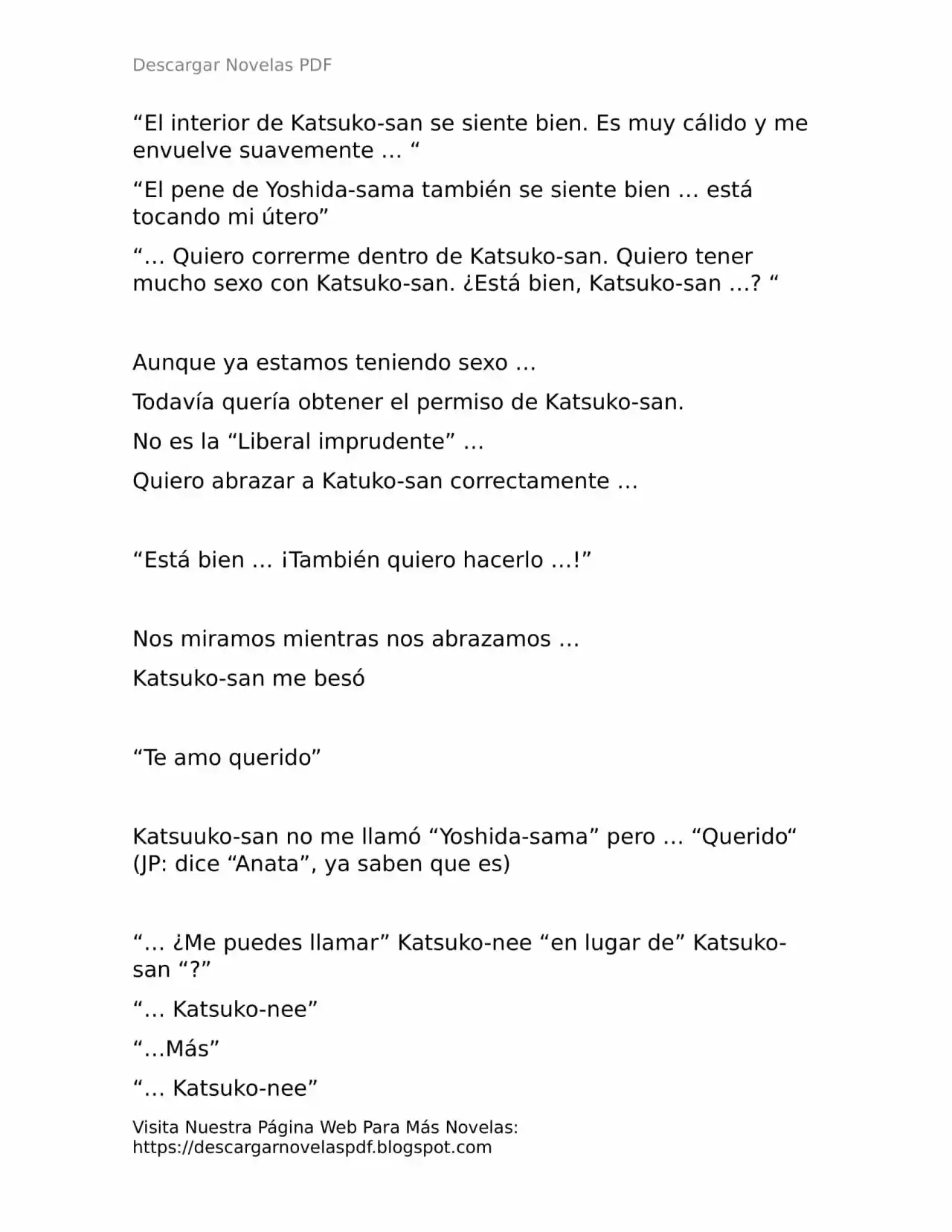 Descargar Novelas PDF

“El interior de Katsuko-san se siente bien. Es muy cálido y me envuelve suavemente … “

“El pene de Yoshida-sama también se siente bien … está tocando mi útero”

“… Quiero correrme dentro de Katsuko-san. Quiero tener mucho sexo con Katsuko-san. ¿Está bien, Katsuko-san …? “

Aunque ya estamos teniendo sexo …

Todavía quería obtener el permiso de Katsuko-san.

No es la “Liberal imprudente” …

Quiero abrazar a Katuko-san correctamente …

“Está bien … ¡También quiero hacerlo …!”

Nos miramos mientras nos abrazamos …

Katsuko-san me besó

“Te amo querido”

Katsuuko-san no me llamó “Yoshida-sama” pero … “Querido“ (JP: dice “Anata”, ya saben que es)

“… ¿Me puedes llamar” Katsuko-nee “en lugar de” Katsuko-san “?”

“… Katsuko-nee”

“…Más”

“… Katsuko-nee”

Visita Nuestra Página Web Para Más Novelas: https://descargarnovelaspdf.blogspot.com